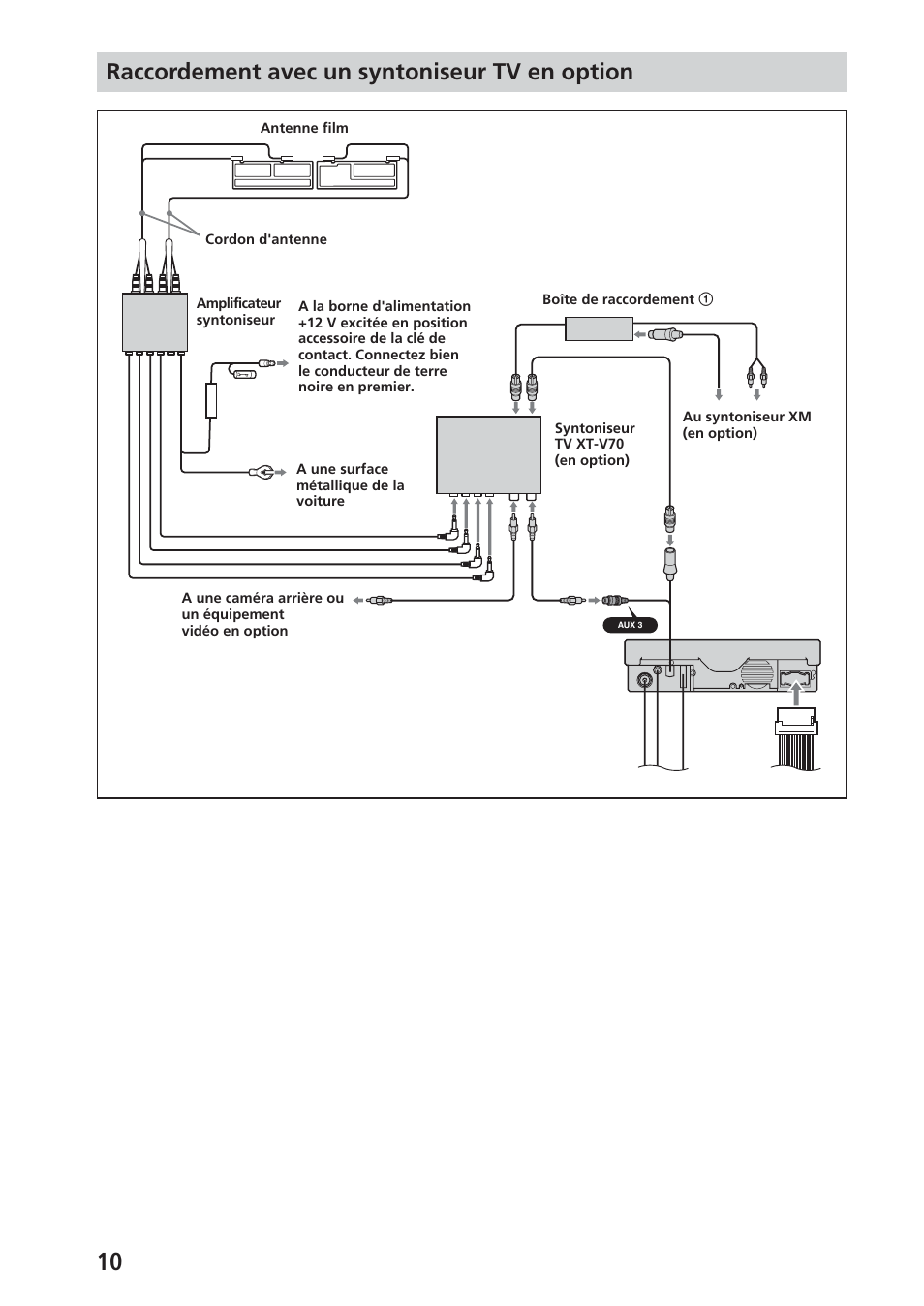 Raccordement avec un syntoniseur TV en option

Antenne film

Cordon d'antenne

Amplificateur syntoniseur

A la borne d'alimentation +12 V excitée en position accessoire de la clé de contact. Connectez bien le conducteur de terre noire en premier.

A une surface métallique de la voiture

Boîte de raccordement ①

Syntoniseur TV XT-V70 (en option)

Au syntoniseur XM (en option)

A une caméra arrière ou un équipement vidéo en option

AUX 3

10